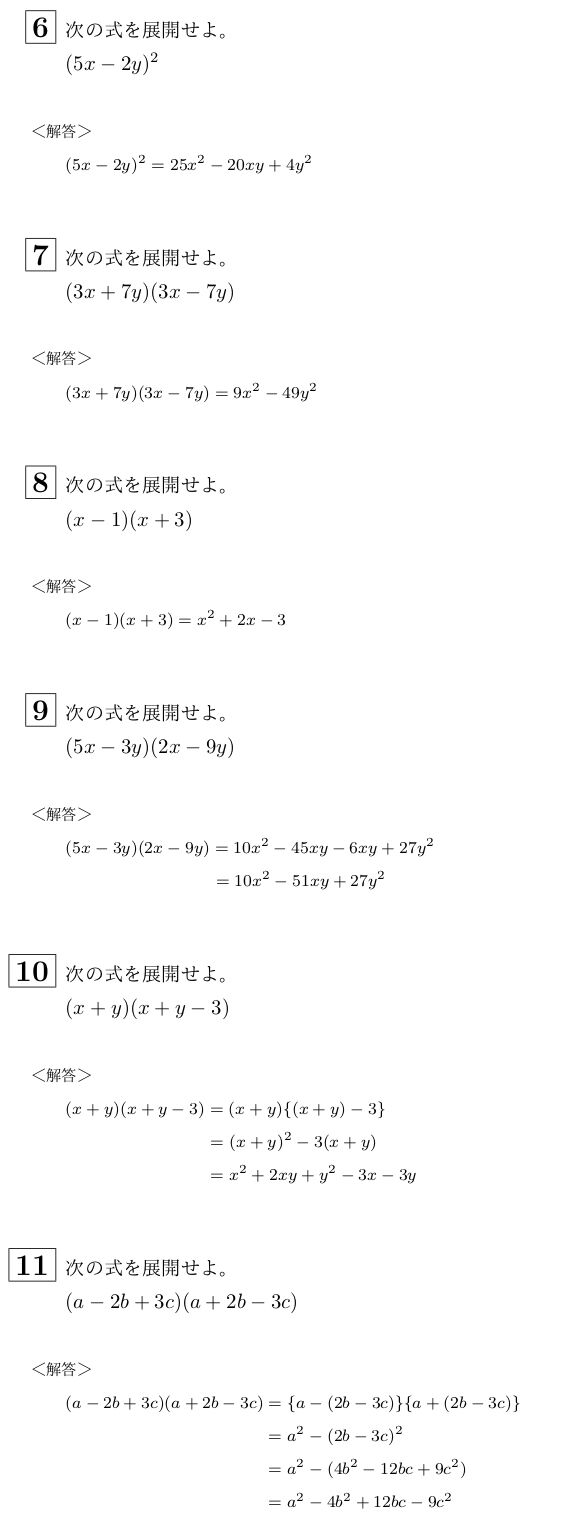 6 次の式を展開せよ。
$(5x-2y)^2$

<解答>
$(5x-2y)^2 = 25x^2 - 20xy + 4y^2$

7 次の式を展開せよ。
$(3x+7y)(3x-7y)$

<解答>
$(3x+7y)(3x-7y) = 9x^2 - 49y^2$

8 次の式を展開せよ。
$(x-1)(x+3)$

<解答>
$(x-1)(x+3) = x^2 + 2x - 3$

9 次の式を展開せよ。
$(5x-3y)(2x-9y)$

<解答>
$(5x-3y)(2x-9y) = 10x^2 - 45xy - 6xy + 27y^2$
$= 10x^2 - 51xy + 27y^2$

10 次の式を展開せよ。
$(x+y)(x+y-3)$

<解答>
$(x+y)(x+y-3) = (x+y)\{(x+y)-3\}$
$= (x+y)^2 - 3(x+y)$
$= x^2 + 2xy + y^2 - 3x - 3y$

11 次の式を展開せよ。
$(a-2b+3c)(a+2b-3c)$

<解答>
$(a-2b+3c)(a+2b-3c) = \{a-(2b-3c)\}\{a+(2b-3c)\}$
$= a^2 - (2b-3c)^2$
$= a^2 - (4b^2 - 12bc + 9c^2)$
$= a^2 - 4b^2 + 12bc - 9c^2$